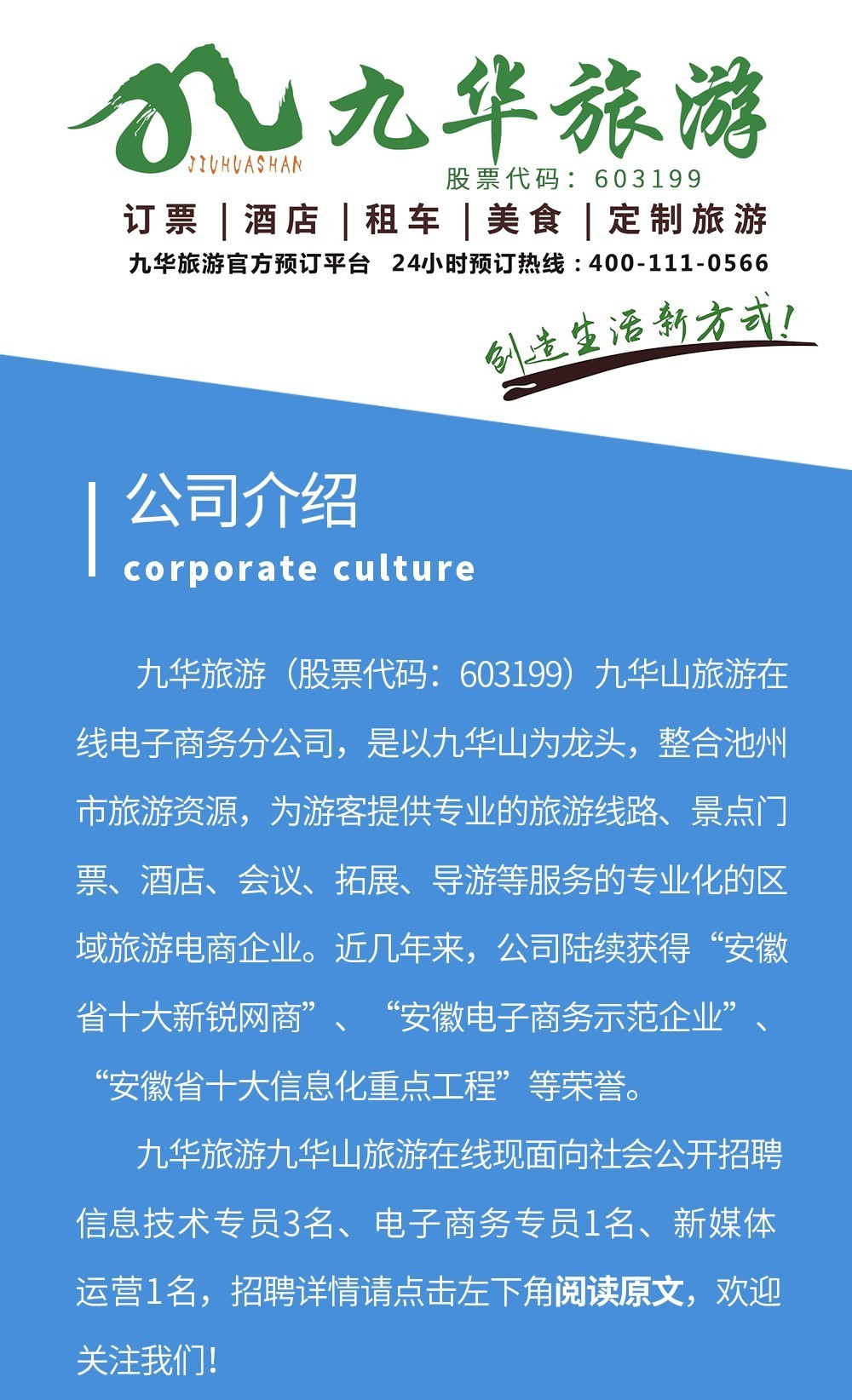 JIUHUASHAN 九华旅游

股票代码：603199

订票 | 酒店 | 租车 | 美食 | 定制旅游

九华旅游官方预订平台 24小时预订热线：400-111-0566

创造生活新方式！

公司介绍

corporate culture

九华旅游（股票代码：603199）九华山旅游在线电子商务分公司，是以九华山为龙头，整合池州市旅游资源，为游客提供专业的旅游线路、景点门票、酒店、会议、拓展、导游等服务的专业化的区域旅游电商企业。近几年来，公司陆续获得“安徽省十大新锐网商”、“安徽电子商务示范企业”、“安徽省十大信息化重点工程”等荣誉。

九华旅游九华山旅游在线现面向社会公开招聘信息技术专员3名、电子商务专员1名、新媒体运营1名，招聘详情请点击左下角阅读原文，欢迎关注我们！